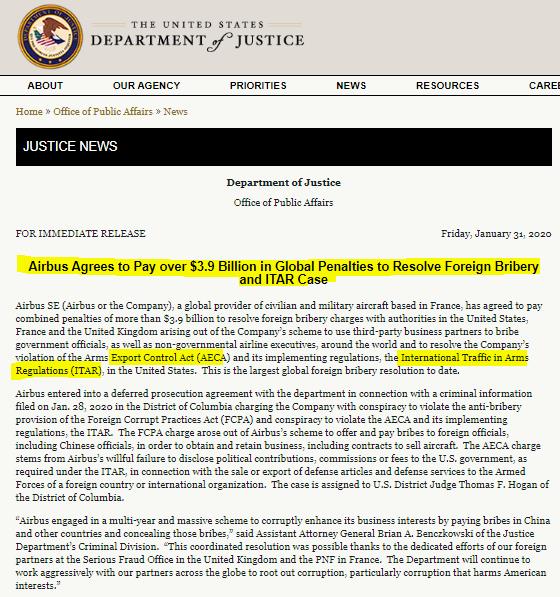 THE UNITED STATES
DEPARTMENT of JUSTICE

ABOUT OUR AGENCY PRIORITIES NEWS RESOURCES CARE

Home » Office of Public Affairs » News

JUSTICE NEWS

Department of Justice

Office of Public Affairs

FOR IMMEDIATE RELEASE

Friday, January 31, 2020

Airbus Agrees to Pay over $3.9 Billion in Global Penalties to Resolve Foreign Bribery and ITAR Case

Airbus SE (Airbus or the Company), a global provider of civilian and military aircraft based in France, has agreed to pay combined penalties of more than $3.9 billion to resolve foreign bribery charges with authorities in the United States, France and the United Kingdom arising out of the Company's scheme to use third-party business partners to bribe government officials, as well as non-governmental airline executives, around the world and to resolve the Company's violation of the Arms Export Control Act (AECA) and its implementing regulations, the International Traffic in Arms Regulations (ITAR), in the United States. This is the largest global foreign bribery resolution to date.

Airbus entered into a deferred prosecution agreement with the department in connection with a criminal information filed on Jan. 28, 2020 in the District of Columbia charging the Company with conspiracy to violate the anti-bribery provision of the Foreign Corrupt Practices Act (FCPA) and conspiracy to violate the AECA and its implementing regulations, the ITAR. The FCPA charge arose out of Airbus's scheme to offer and pay bribes to foreign officials, including Chinese officials, in order to obtain and retain business, including contracts to sell aircraft. The AECA charge stems from Airbus's willful failure to disclose political contributions, commissions or fees to the U.S. government, as required under the ITAR, in connection with the sale or export of defense articles and defense services to the Armed Forces of a foreign country or international organization. The case is assigned to U.S. District Judge Thomas F. Hogan of the District of Columbia.

"Airbus engaged in a multi-year and massive scheme to corruptly enhance its business interests by paying bribes in China and other countries and concealing those bribes," said Assistant Attorney General Brian A. Benczkowski of the Justice Department's Criminal Division. "This coordinated resolution was possible thanks to the dedicated efforts of our foreign partners at the Serious Fraud Office in the United Kingdom and the PNF in France. The Department will continue to work aggressively with our partners across the globe to root out corruption, particularly corruption that harms American interests."